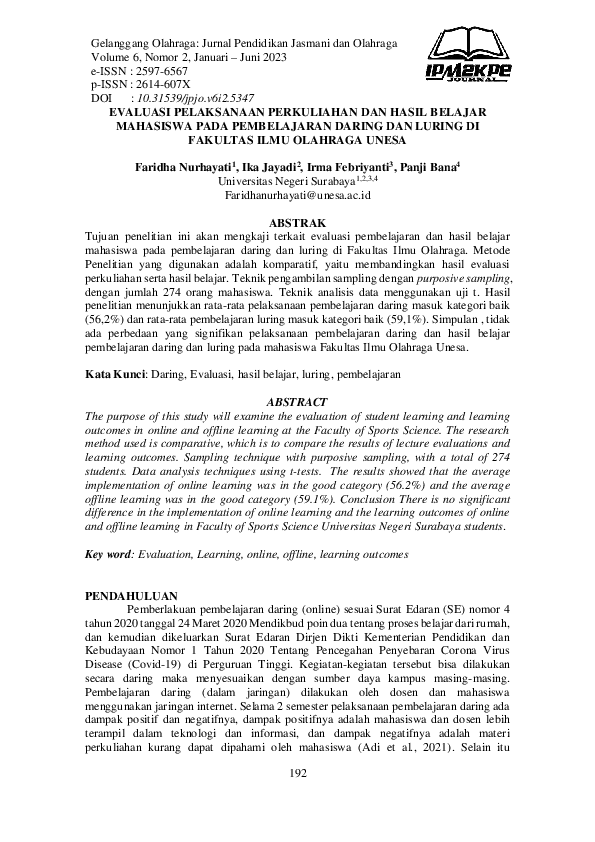 Gelanggang Olahraga: Jurnal Pendidikan Jasmani dan Olahraga
Volume 6, Nomor 2, Januari – Juni 2023
e-ISSN : 2597-6567
p-ISSN : 2614-607X
DOI : 10.31539/jpjo.v6i2.5347

IPM2KPE JOURNAL

EVALUASI PELAKSANAAN PERKULIAHAN DAN HASIL BELAJAR MAHASISWA PADA PEMBELAJARAN DARING DAN LURING DI FAKULTAS ILMU OLAHRAGA UNESA

Faridha Nurhayati$^1$, Ika Jayadi$^2$, Irma Febriyanti$^3$, Panji Bana$^4$
Universitas Negeri Surabaya$^{1,2,3,4}$
Faridhanurhayati@unesa.ac.id

ABSTRAK
Tujuan penelitian ini akan mengkaji terkait evaluasi pembelajaran dan hasil belajar mahasiswa pada pembelajaran daring dan luring di Fakultas Ilmu Olahraga. Metode Penelitian yang digunakan adalah komparatif, yaitu membandingkan hasil evaluasi perkuliahan serta hasil belajar. Teknik pengambilan sampling dengan purposive sampling, dengan jumlah 274 orang mahasiswa. Teknik analisis data menggunakan uji t. Hasil penelitian menunjukkan rata-rata pelaksanaan pembelajaran daring masuk kategori baik (56,2%) dan rata-rata pembelajaran luring masuk kategori baik (59,1%). Simpulan , tidak ada perbedaan yang signifikan pelaksanaan pembelajaran daring dan hasil belajar pembelajaran daring dan luring pada mahasiswa Fakultas Ilmu Olahraga Unesa.

Kata Kunci: Daring, Evaluasi, hasil belajar, luring, pembelajaran

ABSTRACT
The purpose of this study will examine the evaluation of student learning and learning outcomes in online and offline learning at the Faculty of Sports Science. The research method used is comparative, which is to compare the results of lecture evaluations and learning outcomes. Sampling technique with purposive sampling, with a total of 274 students. Data analysis techniques using t-tests. The results showed that the average implementation of online learning was in the good category (56.2%) and the average offline learning was in the good category (59.1%). Conclusion There is no significant difference in the implementation of online learning and the learning outcomes of online and offline learning in Faculty of Sports Science Universitas Negeri Surabaya students.

Key word: Evaluation, Learning, online, offline, learning outcomes

PENDAHULUAN
Pemberlakuan pembelajaran daring (online) sesuai Surat Edaran (SE) nomor 4 tahun 2020 tanggal 24 Maret 2020 Mendikbud poin dua tentang proses belajar dari rumah, dan kemudian dikeluarkan Surat Edaran Dirjen Dikti Kementerian Pendidikan dan Kebudayaan Nomor 1 Tahun 2020 Tentang Pencegahan Penyebaran Corona Virus Disease (Covid-19) di Perguruan Tinggi. Kegiatan-kegiatan tersebut bisa dilakukan secara daring maka menyesuaikan dengan sumber daya kampus masing-masing. Pembelajaran daring (dalam jaringan) dilakukan oleh dosen dan mahasiswa menggunakan jaringan internet. Selama 2 semester pelaksanaan pembelajaran daring ada dampak positif dan negatifnya, dampak positifnya adalah mahasiswa dan dosen lebih terampil dalam teknologi dan informasi, dan dampak negatifnya adalah materi perkuliahan kurang dapat dipahami oleh mahasiswa (Adi et al., 2021). Selain itu

192